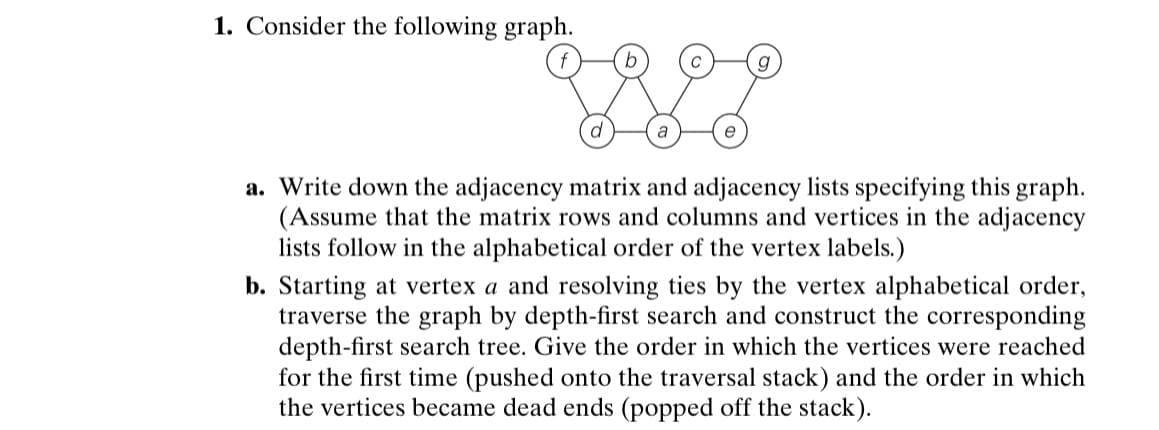 1. Consider the following graph.

f b c g

d a e

a. Write down the adjacency matrix and adjacency lists specifying this graph. (Assume that the matrix rows and columns and vertices in the adjacency lists follow in the alphabetical order of the vertex labels.)

b. Starting at vertex $a$ and resolving ties by the vertex alphabetical order, traverse the graph by depth-first search and construct the corresponding depth-first search tree. Give the order in which the vertices were reached for the first time (pushed onto the traversal stack) and the order in which the vertices became dead ends (popped off the stack).